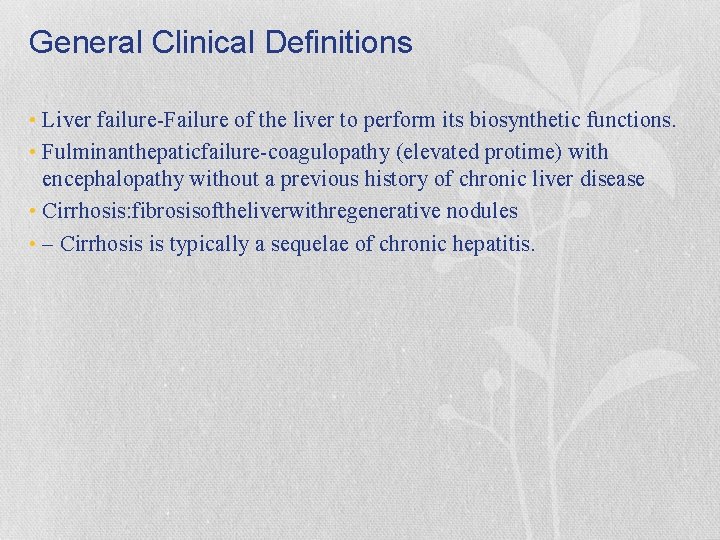 General Clinical Definitions

• Liver failure-Failure of the liver to perform its biosynthetic functions.
• Fulminanthepaticfailure-coagulopathy (elevated protime) with encephalopathy without a previous history of chronic liver disease
• Cirrhosis:fibrosisoftheliverwithregenerative nodules
• – Cirrhosis is typically a sequelae of chronic hepatitis.